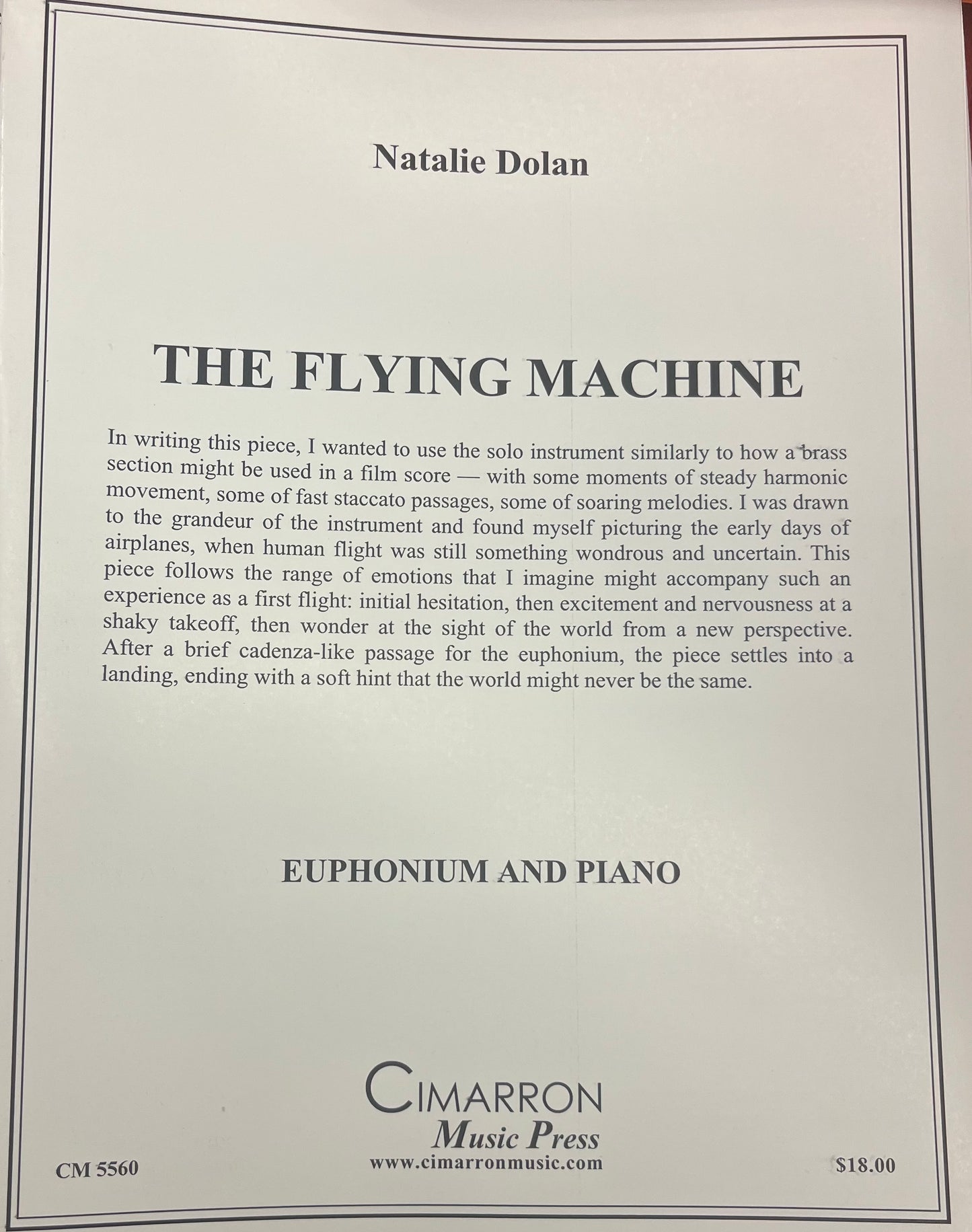 Natalie Dolan

THE FLYING MACHINE

In writing this piece, I wanted to use the solo instrument similarly to how a brass section might be used in a film score — with some moments of steady harmonic movement, some of fast staccato passages, some of soaring melodies. I was drawn to the grandeur of the instrument and found myself picturing the early days of airplanes, when human flight was still something wondrous and uncertain. This piece follows the range of emotions that I imagine might accompany such an experience as a first flight: initial hesitation, then excitement and nervousness at a shaky takeoff, then wonder at the sight of the world from a new perspective. After a brief cadenza-like passage for the euphonium, the piece settles into a landing, ending with a soft hint that the world might never be the same.

EUPHONIUM AND PIANO

CIMARRON
Music Press
www.cimarronmusic.com

CM 5560

$18.00